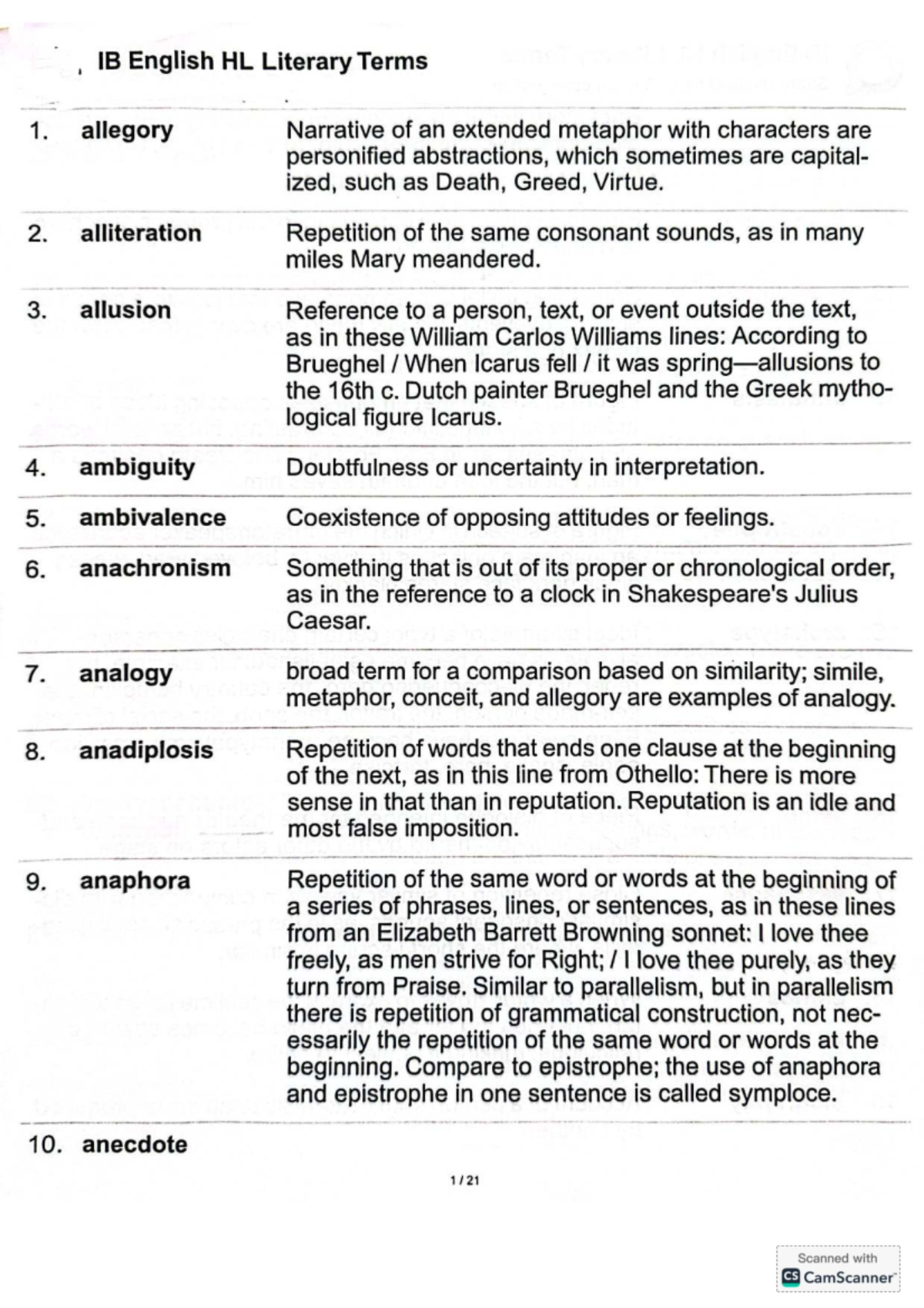 IB English HL Literary Terms

| | | |
|---|---|---|
| 1. | allegory | Narrative of an extended metaphor with characters are personified abstractions, which sometimes are capitalized, such as Death, Greed, Virtue. |
| 2. | alliteration | Repetition of the same consonant sounds, as in many miles Mary meandered. |
| 3. | allusion | Reference to a person, text, or event outside the text, as in these William Carlos Williams lines: According to Brueghel / When Icarus fell / it was spring—allusions to the 16th c. Dutch painter Brueghel and the Greek mythological figure Icarus. |
| 4. | ambiguity | Doubtfulness or uncertainty in interpretation. |
| 5. | ambivalence | Coexistence of opposing attitudes or feelings. |
| 6. | anachronism | Something that is out of its proper or chronological order, as in the reference to a clock in Shakespeare's Julius Caesar. |
| 7. | analogy | broad term for a comparison based on similarity; simile, metaphor, conceit, and allegory are examples of analogy. |
| 8. | anadiplosis | Repetition of words that ends one clause at the beginning of the next, as in this line from Othello: There is more sense in that than in reputation. Reputation is an idle and most false imposition. |
| 9. | anaphora | Repetition of the same word or words at the beginning of a series of phrases, lines, or sentences, as in these lines from an Elizabeth Barrett Browning sonnet: I love thee freely, as men strive for Right; / I love thee purely, as they turn from Praise. Similar to parallelism, but in parallelism there is repetition of grammatical construction, not necessarily the repetition of the same word or words at the beginning. Compare to epistrophe; the use of anaphora and epistrophe in one sentence is called symploce. |
| 10. | anecdote | |

1 / 21

Scanned with CamScanner